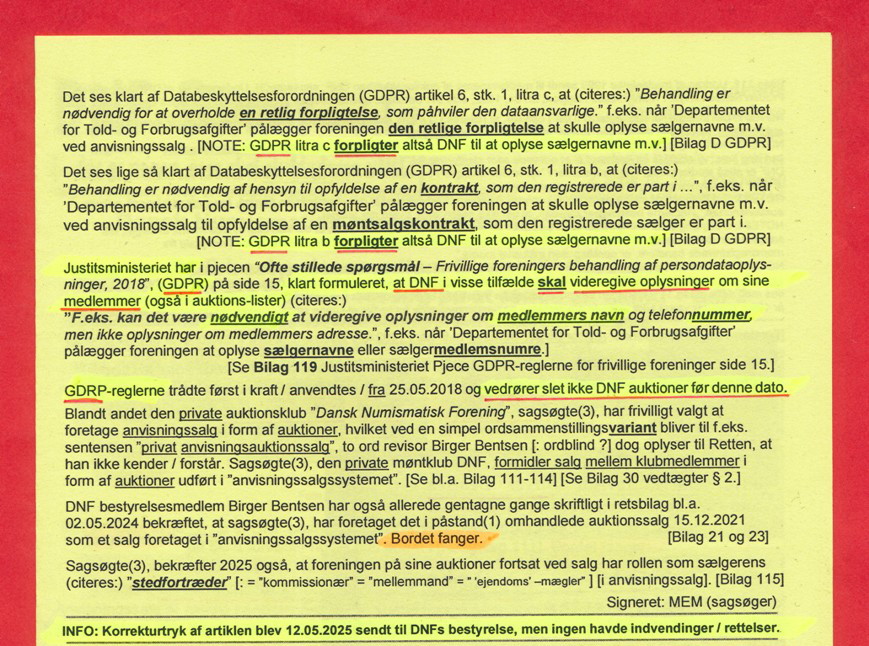 Det ses klart af Databeskyttelsesforordningen (GDPR) artikel 6, stk. 1, litra c, at (citeres:) "Behandling er nødvendig for at overholde en retlig forpligtelse, som påhviler den dataansvarlige." f.eks. når 'Departementet for Told- og Forbrugsafgifter' pålægger foreningen den retlige forpligtelse at skulle oplyse sælgernavne m.v. ved anvisningssalg . [NOTE: GDPR litra c forpligter altså DNF til at oplyse sælgernavne m.v.] [Bilag D GDPR]

Det ses lige så klart af Databeskyttelsesforordningen (GDPR) artikel 6, stk. 1, litra b, at (citeres:) "Behandling er nødvendig af hensyn til opfyldelse af en kontrakt, som den registrerede er part i ...", f.eks. når 'Departementet for Told- og Forbrugsafgifter' pålægger foreningen at skulle oplyse sælgernavne m.v. ved anvisningssalg til opfyldelse af en møntsalgskontrakt, som den registrerede sælger er part i. [NOTE: GDPR litra b forpligter altså DNF til at oplyse sælgernavne m.v.] [Bilag D GDPR]

Justitsministeriet har i pjecen "Ofte stillede spørgsmål – Frivillige foreningers behandling af persondataoplysninger, 2018", (GDPR) på side 15, klart formuleret, at DNF i visse tilfælde skal videregive oplysninger om sine medlemmer (også i auktions-lister) (citeres:)
"F.eks. kan det være nødvendigt at videregive oplysninger om medlemmers navn og telefonnummer, men ikke oplysninger om medlemmers adresse.", f.eks. når 'Departementet for Told- og Forbrugsafgifter' pålægger foreningen at oplyse sælgernavne eller sælgermedlemsnumre.]
[Se Bilag 119 Justitsministeriet Pjece GDPR-reglerne for frivillige foreninger side 15.]

GDRP-reglerne trådte først i kraft / anvendtes / fra 25.05.2018 og vedrører slet ikke DNF auktioner før denne dato.

Blandt andet den private auktionsklub "Dansk Numismatisk Forening", sagsøgte(3), har frivilligt valgt at foretage anvisningssalg i form af auktioner, hvilket ved en simpel ordsammenstillingsvariant bliver til f.eks. sentensen "privat anvisningsauktionssalg", to ord revisor Birger Bentsen [: ordblind ?] dog oplyser til Retten, at han ikke kender / forstår. Sagsøgte(3), den private møntklub DNF, formidler salg mellem klubmedlemmer i form af auktioner udført i "anvisningssalgssystemet". [Se bl.a. Bilag 111-114] [Se Bilag 30 vedtægter § 2.]

DNF bestyrelsesmedlem Birger Bentsen har også allerede gentagne gange skriftligt i retsbilag bl.a. 02.05.2024 bekræftet, at sagsøgte(3), har foretaget det i påstand(1) omhandlede auktionssalg 15.12.2021 som et salg foretaget i "anvisningssalgssystemet". Bordet fanger. [Bilag 21 og 23]

Sagsøgte(3), bekræfter 2025 også, at foreningen på sine auktioner fortsat ved salg har rollen som sælgerens (citeres:) "stedfortræder" [: = "kommissionær" = "mellemmand" = " 'ejendoms' –mægler" ] [i anvisningssalg]. [Bilag 115]

Signeret: MEM (sagsøger)

INFO: Korrekturtryk af artiklen blev 12.05.2025 sendt til DNFs bestyrelse, men ingen havde indvendinger / rettelser.